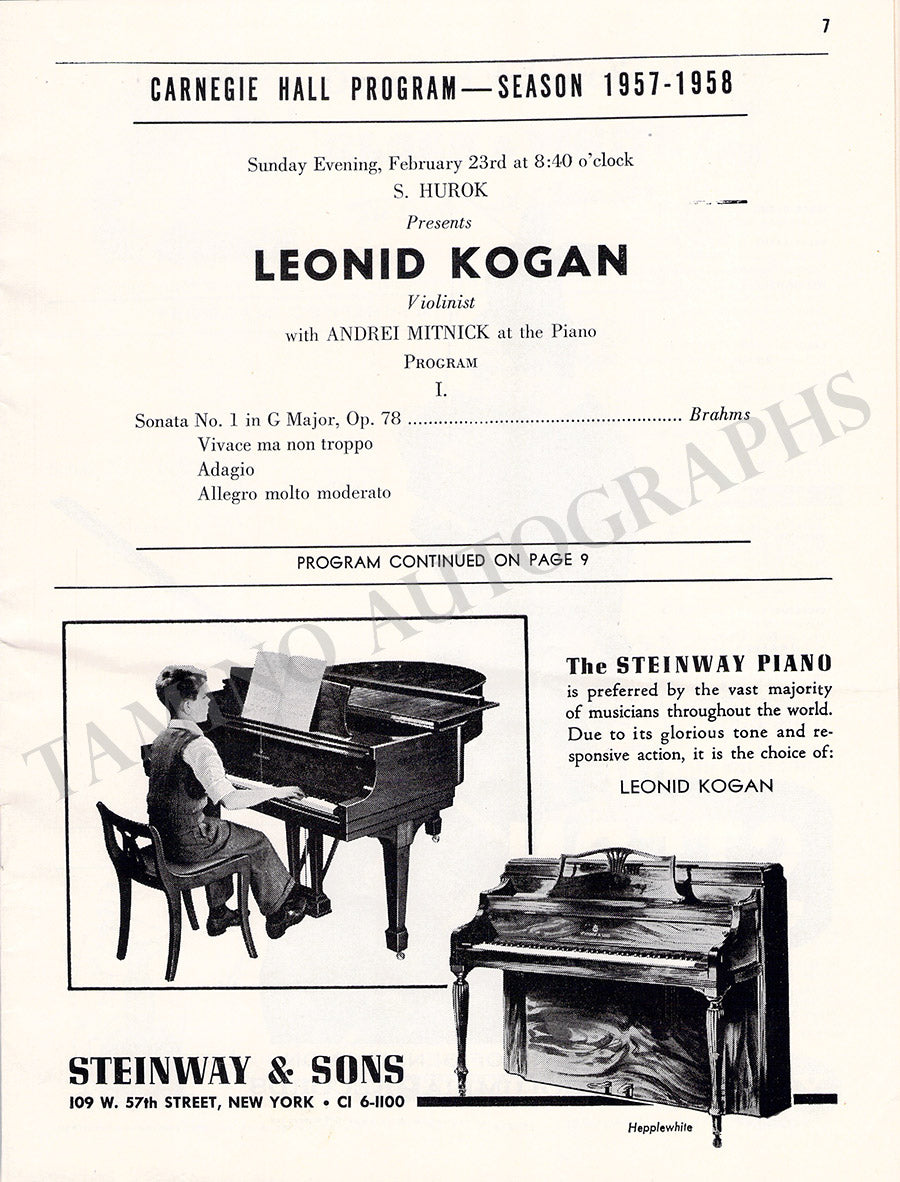 7

CARNEGIE HALL PROGRAM—SEASON 1957-1958

Sunday Evening, February 23rd at 8:40 o'clock

S. HUROK

Presents

LEONID KOGAN

Violinist

with ANDREI MITNICK at the Piano

PROGRAM

I.

Sonata No. 1 in G Major, Op. 78 Brahms

Vivace ma non troppo

Adagio

Allegro molto moderato

PROGRAM CONTINUED ON PAGE 9

The STEINWAY PIANO is preferred by the vast majority of musicians throughout the world. Due to its glorious tone and responsive action, it is the choice of:

LEONID KOGAN

STEINWAY & SONS

109 W. 57th STREET, NEW YORK • CI 6-1100

Hepplewhite

TAMINO AUTOGRAPHS